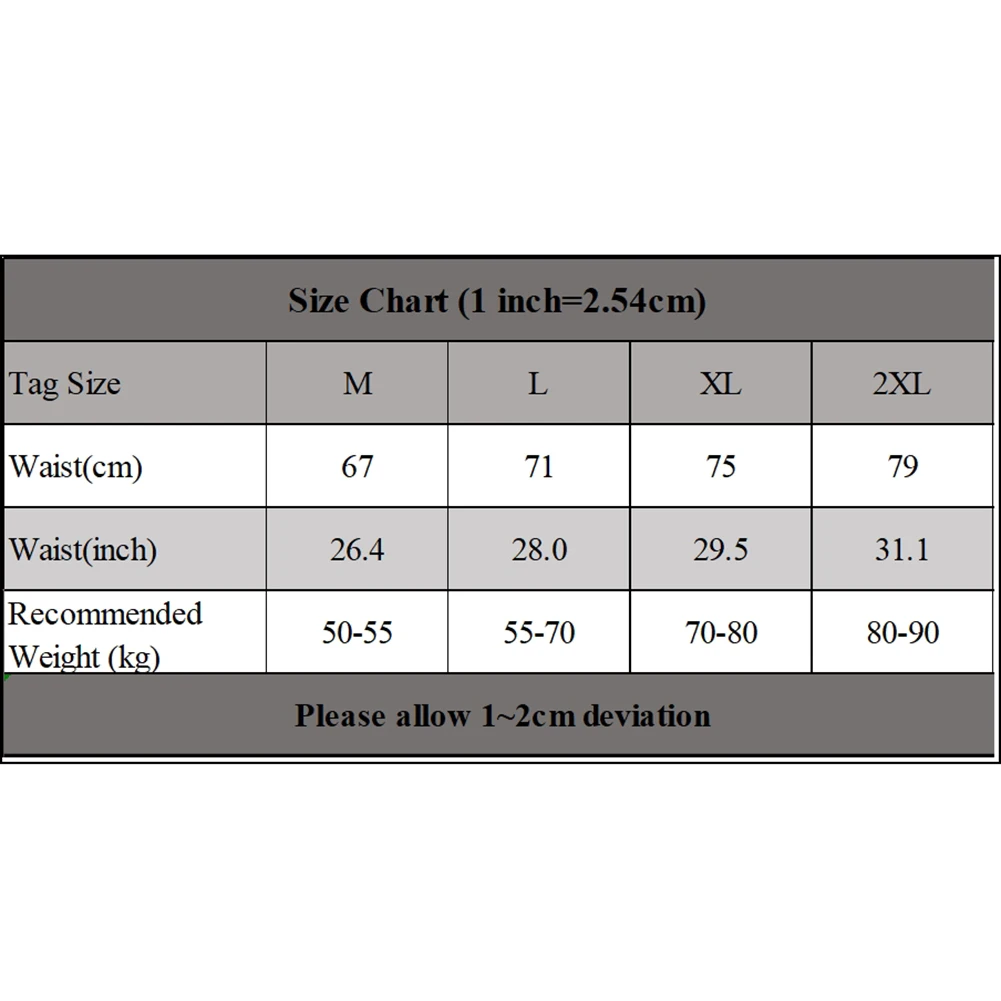 Size Chart (1 inch=2.54cm)

| Tag Size | M | L | XL | 2XL |
|---|---|---|---|---|
| Waist(cm) | 67 | 71 | 75 | 79 |
| Waist(inch) | 26.4 | 28.0 | 29.5 | 31.1 |
| Recommended Weight (kg) | 50-55 | 55-70 | 70-80 | 80-90 |

Please allow 1~2cm deviation